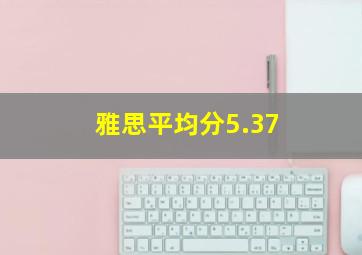 雅思平均分5.37